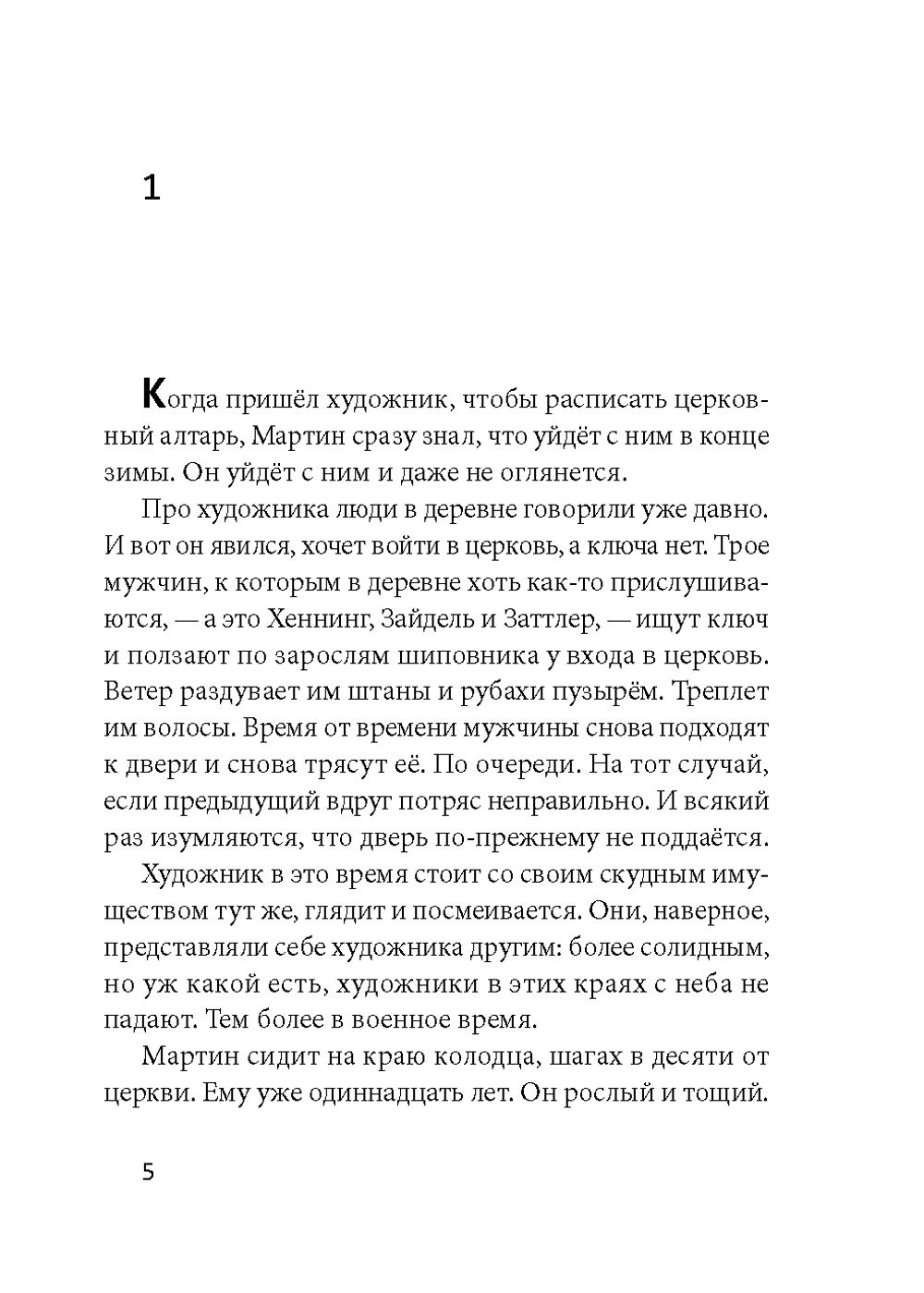 1

Когда пришёл художник, чтобы расписать церковный алтарь, Мартин сразу знал, что уйдёт с ним в конце зимы. Он уйдёт с ним и даже не оглянется.

Про художника люди в деревне говорили уже давно. И вот он явился, хочет войти в церковь, а ключа нет. Трое мужчин, к которым в деревне хоть как-то прислушиваются, — а это Хеннинг, Зайдель и Заттлер, — ищут ключ и ползают по зарослям шиповника у входа в церковь. Ветер раздувает им штаны и рубахи пузырём. Треплет им волосы. Время от времени мужчины снова подходят к двери и снова трясут её. По очереди. На тот случай, если предыдущий вдруг потряс неправильно. И всякий раз изумляются, что дверь по-прежнему не поддаётся.

Художник в это время стоит со своим скудным имуществом тут же, глядит и посмеивается. Они, наверное, представляли себе художника другим: более солидным, но уж какой есть, художники в этих краях с неба не падают. Тем более в военное время.

Мартин сидит на краю колодца, шагах в десяти от церкви. Ему уже одиннадцать лет. Он рослый и тощий.

5